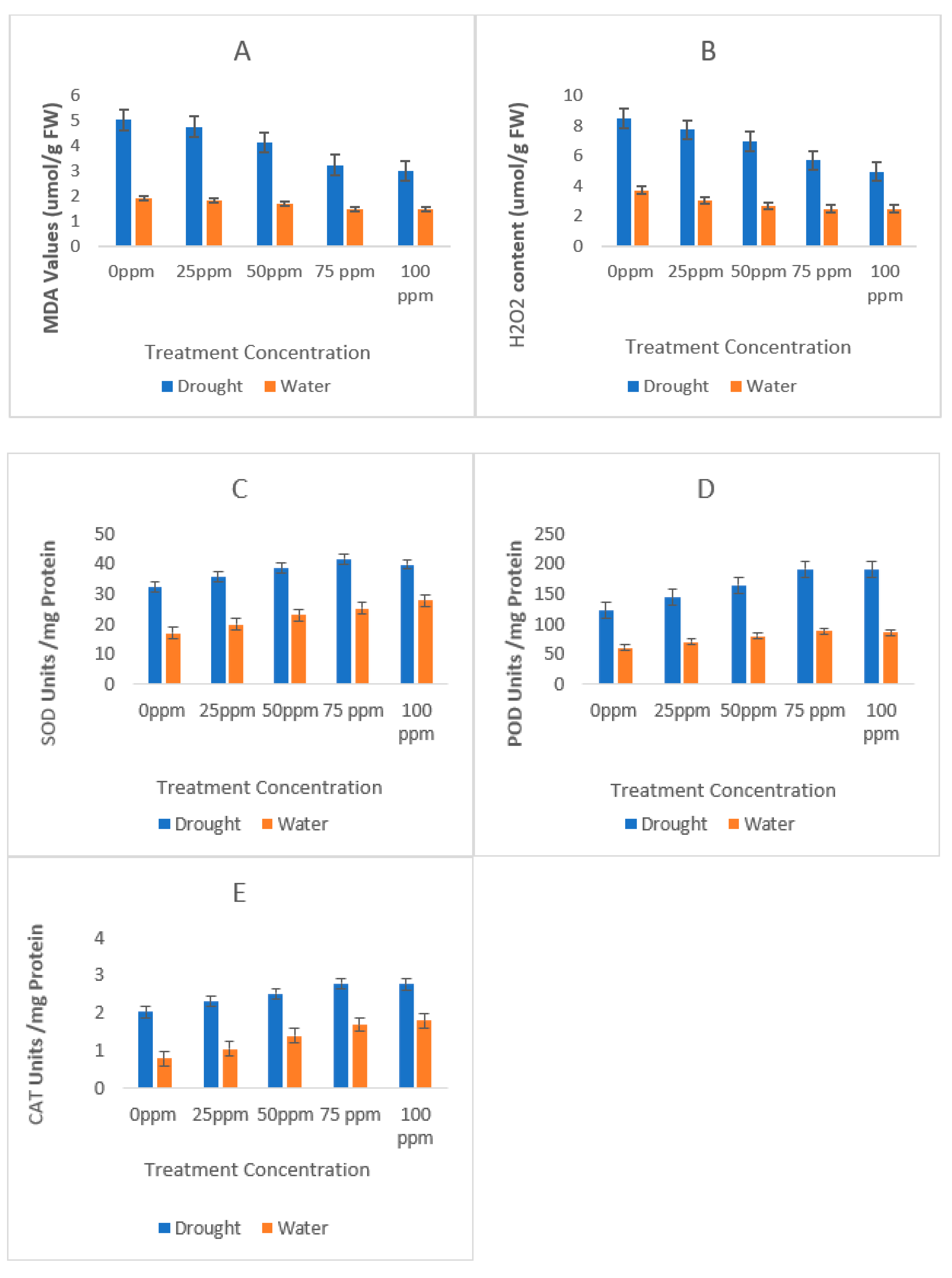 A

MDA Values (umol/g FW)

6
5
4
3
2
1
0

0ppm 25ppm 50ppm 75 ppm 100 ppm

Treatment Concentration

Drought Water

B

H2O2 content (umol/g FW)

10
8
6
4
2
0

0ppm 25ppm 50ppm 75 ppm 100 ppm

Treatment Concentration

Drought Water

C

SOD Units /mg Protein

50
40
30
20
10
0

0ppm 25ppm 50ppm 75 ppm 100 ppm

Treatment Concentration

Drought Water

D

POD Units /mg Protein

250
200
150
100
50
0

0ppm 25ppm 50ppm 75 ppm 100 ppm

Treatment Concentration

Drought Water

E

CAT Units /mg Protein

4
3
2
1
0

0ppm 25ppm 50ppm 75 ppm 100 ppm

Treatment Concentration

Drought Water